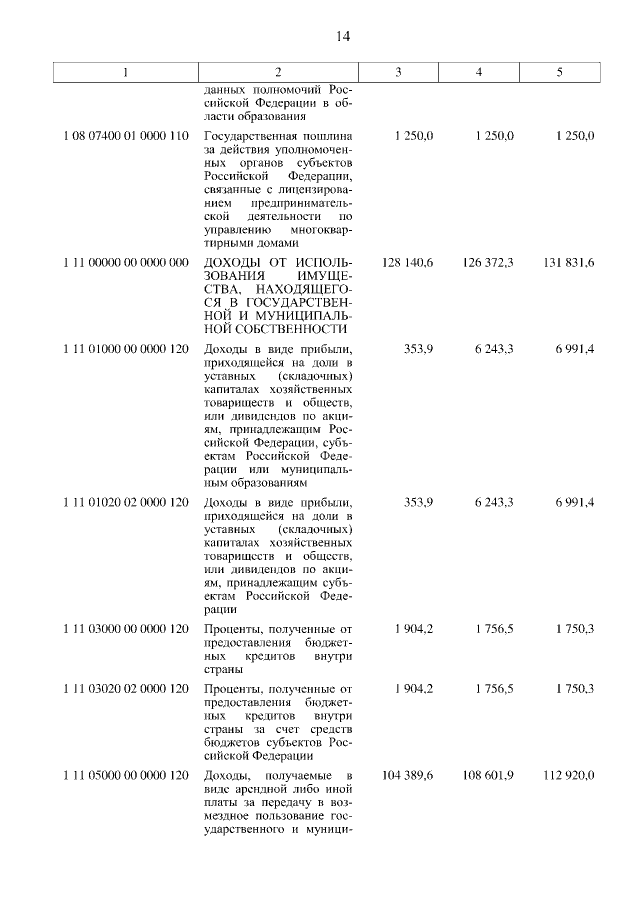 14

| 1 | 2 | 3 | 4 | 5 |
|---|---|---|---|---|
| | данных полномочий Российской Федерации в области образования | | | |
| 1 08 07400 01 0000 110 | Государственная пошлина за действия уполномоченных органов субъектов Российской Федерации, связанные с лицензированием предпринимательской деятельности по управлению многоквартирными домами | 1 250,0 | 1 250,0 | 1 250,0 |
| 1 11 00000 00 0000 000 | ДОХОДЫ ОТ ИСПОЛЬЗОВАНИЯ ИМУЩЕСТВА, НАХОДЯЩЕГОСЯ В ГОСУДАРСТВЕННОЙ И МУНИЦИПАЛЬНОЙ СОБСТВЕННОСТИ | 128 140,6 | 126 372,3 | 131 831,6 |
| 1 11 01000 00 0000 120 | Доходы в виде прибыли, приходящейся на доли в уставных (складочных) капиталах хозяйственных товариществ и обществ, или дивидендов по акциям, принадлежащим Российской Федерации, субъектам Российской Федерации или муниципальным образованиям | 353,9 | 6 243,3 | 6 991,4 |
| 1 11 01020 02 0000 120 | Доходы в виде прибыли, приходящейся на доли в уставных (складочных) капиталах хозяйственных товариществ и обществ, или дивидендов по акциям, принадлежащим субъектам Российской Федерации | 353,9 | 6 243,3 | 6 991,4 |
| 1 11 03000 00 0000 120 | Проценты, полученные от предоставления бюджетных кредитов внутри страны | 1 904,2 | 1 756,5 | 1 750,3 |
| 1 11 03020 02 0000 120 | Проценты, полученные от предоставления бюджетных кредитов внутри страны за счет средств бюджетов субъектов Российской Федерации | 1 904,2 | 1 756,5 | 1 750,3 |
| 1 11 05000 00 0000 120 | Доходы, получаемые в виде арендной либо иной платы за передачу в возмездное пользование государственного и муници- | 104 389,6 | 108 601,9 | 112 920,0 |